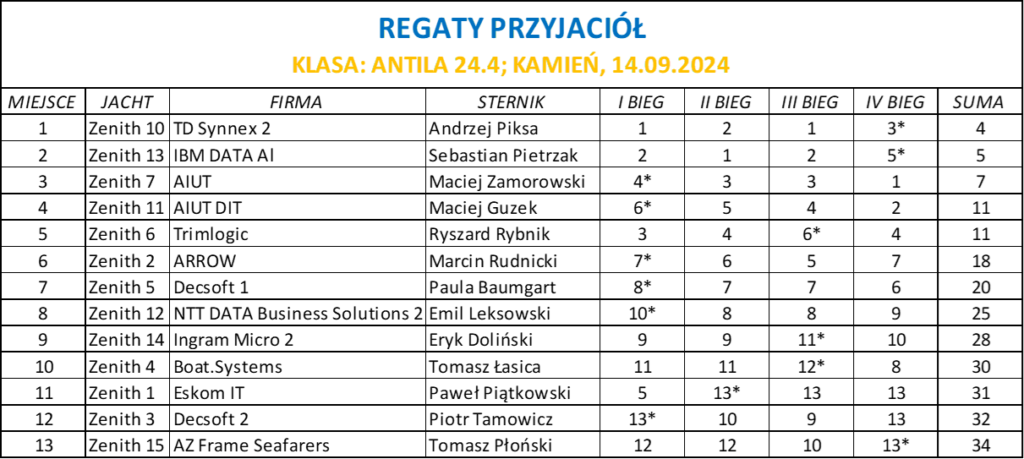 REGATY PRZYJACIÓŁ

KLASA: ANTILA 24.4; KAMIEŃ, 14.09.2024

| MIEJSCE | JACHT | FIRMA | STERNIK | I BIEG | II BIEG | III BIEG | IV BIEG | SUMA |
|---|---|---|---|---|---|---|---|---|
| 1 | Zenith 10 | TD Synnex 2 | Andrzej Piksa | 1 | 2 | 1 | 3* | 4 |
| 2 | Zenith 13 | IBM DATA AI | Sebastian Pietrzak | 2 | 1 | 2 | 5* | 5 |
| 3 | Zenith 7 | AIUT | Maciej Zamorowski | 4* | 3 | 3 | 1 | 7 |
| 4 | Zenith 11 | AIUT DIT | Maciej Guzek | 6* | 5 | 4 | 2 | 11 |
| 5 | Zenith 6 | Trimlogic | Ryszard Rybnik | 3 | 4 | 6* | 4 | 11 |
| 6 | Zenith 2 | ARROW | Marcin Rudnicki | 7* | 6 | 5 | 7 | 18 |
| 7 | Zenith 5 | Decsoft 1 | Paula Baumgart | 8* | 7 | 7 | 6 | 20 |
| 8 | Zenith 12 | NTT DATA Business Solutions 2 | Emil Leksowski | 10* | 8 | 8 | 9 | 25 |
| 9 | Zenith 14 | Ingram Micro 2 | Eryk Doliński | 9 | 9 | 11* | 10 | 28 |
| 10 | Zenith 4 | Boat.Systems | Tomasz Łasica | 11 | 11 | 12* | 8 | 30 |
| 11 | Zenith 1 | Eskom IT | Paweł Piątkowski | 5 | 13* | 13 | 13 | 31 |
| 12 | Zenith 3 | Decsoft 2 | Piotr Tamowicz | 13* | 10 | 9 | 13 | 32 |
| 13 | Zenith 15 | AZ Frame Seafarers | Tomasz Płoński | 12 | 12 | 10 | 13* | 34 |